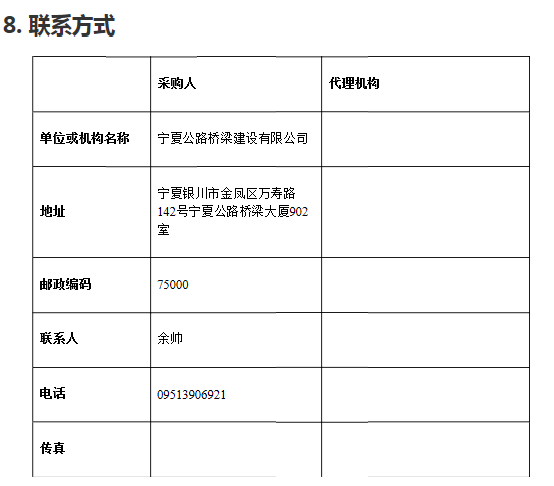 8. 联系方式

| | 采购人 | 代理机构 |
|---|---|---|
| 单位或机构名称 | 宁夏公路桥梁建设有限公司 | |
| 地址 | 宁夏银川市金凤区万寿路142号宁夏公路桥梁大厦902室 | |
| 邮政编码 | 75000 | |
| 联系人 | 余帅 | |
| 电话 | 09513906921 | |
| 传真 | | |